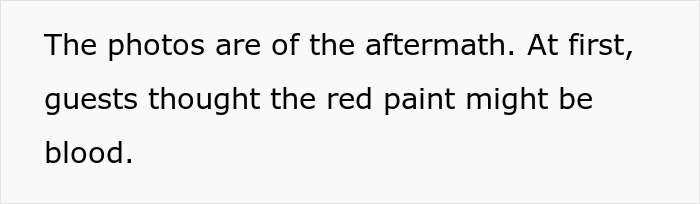 The photos are of the aftermath. At first, guests thought the red paint might be blood.